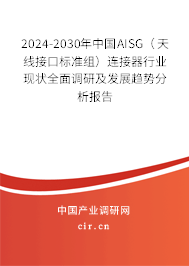 2024-2030年中国AISG（天线接口标准组）连接器行业现状全面调研及发展趋势分析报告

中国产业调研网
cir.cn